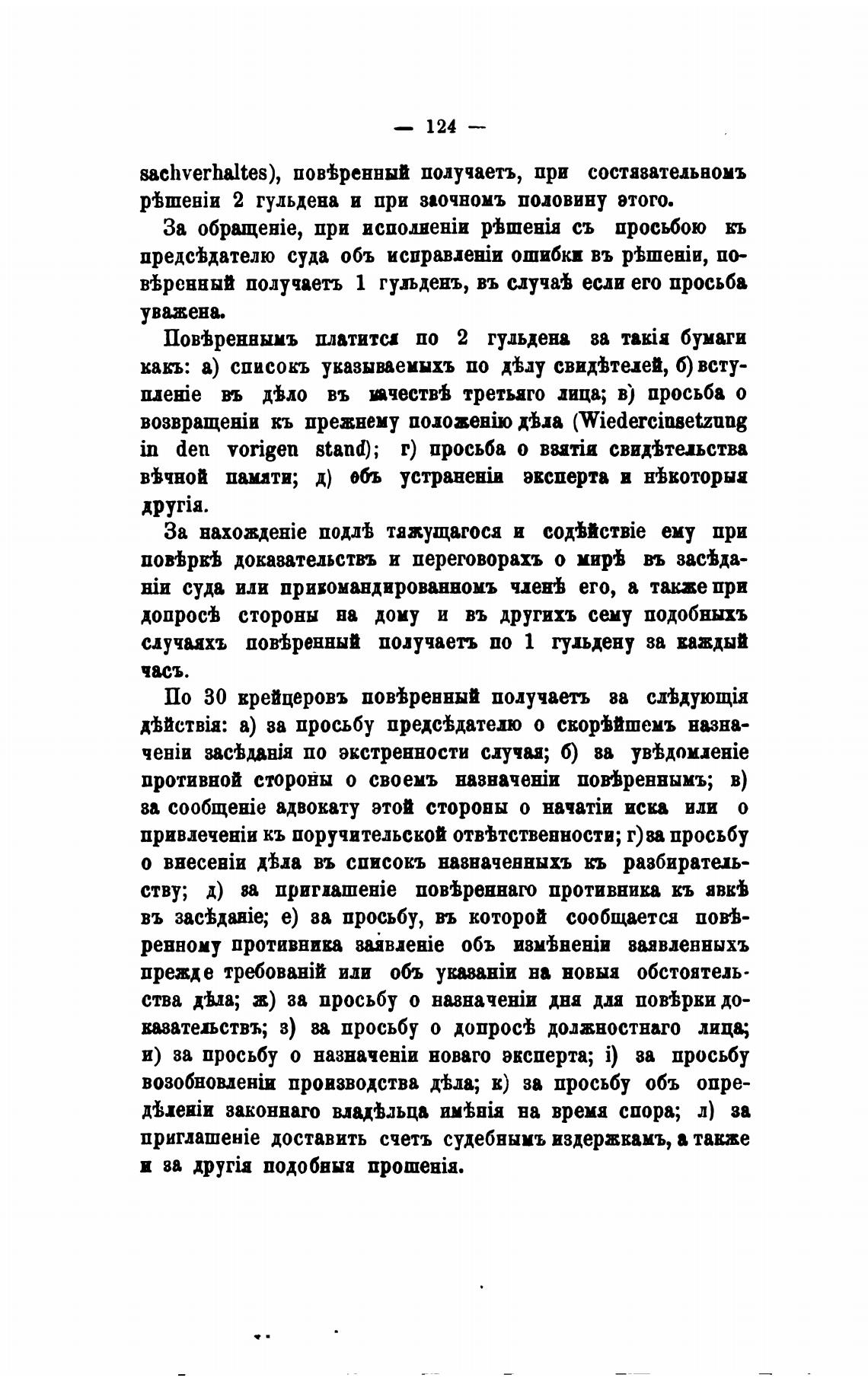 — 124 —

sachverhaltes), повѣренный получаетъ, при состязательномъ рѣшеніи 2 гульдена и при заочномъ половину этого.

За обращеніе, при исполненіи рѣшенія съ просьбою къ предсѣдателю суда объ исправленіи ошибки въ рѣшеніи, повѣренный получаетъ 1 гульденъ, въ случаѣ если его просьба уважена.

Повѣреннымъ платится по 2 гульдена за такія бумаги какъ: а) списокъ указываемыхъ по дѣлу свидѣтелей, б) вступленіе въ дѣло въ качествѣ третьяго лица; в) просьба о возвращеніи къ прежнему положенію дѣла (Wiedereinsetzung in den vorigen stand); г) просьба о взятіи свидѣтельства вѣчной памяти; д) объ устраненіи эксперта и нѣкоторыя другія.

За нахожденіе подлѣ тяжущагося и содѣйствіе ему при повѣркѣ доказательствъ и переговорахъ о мирѣ въ засѣданіи суда или прикомандированномъ членѣ его, а также при допросѣ стороны на дому и въ другихъ сему подобныхъ случаяхъ повѣренный получаетъ по 1 гульдену за каждый часъ.

По 30 крейцеровъ повѣренный получаетъ за слѣдующія дѣйствія: а) за просьбу предсѣдателю о скорѣйшемъ назначеніи засѣданія по экстренности случая; б) за увѣдомленіе противной стороны о своемъ назначеніи повѣреннымъ; в) за сообщеніе адвокату этой стороны о начатіи иска или о привлеченіи къ поручительской отвѣтственности; г) за просьбу о внесеніи дѣла въ списокъ назначенныхъ къ разбирательству; д) за приглашеніе повѣреннаго противника къ явкѣ въ засѣданіе; е) за просьбу, въ которой сообщается повѣренному противника заявленіе объ измѣненіи заявленныхъ прежде требованій или объ указаніи на новыя обстоятельства дѣла; ж) за просьбу о назначеніи дня для повѣрки доказательствъ; з) за просьбу о допросѣ должностнаго лица; и) за просьбу о назначеніи новаго эксперта; і) за просьбу возобновленіи производства дѣла; к) за просьбу объ опредѣленіи законнаго владѣльца имѣнія на время спора; л) за приглашеніе доставить счетъ судебнымъ издержкамъ, а также и за другія подобныя прошенія.